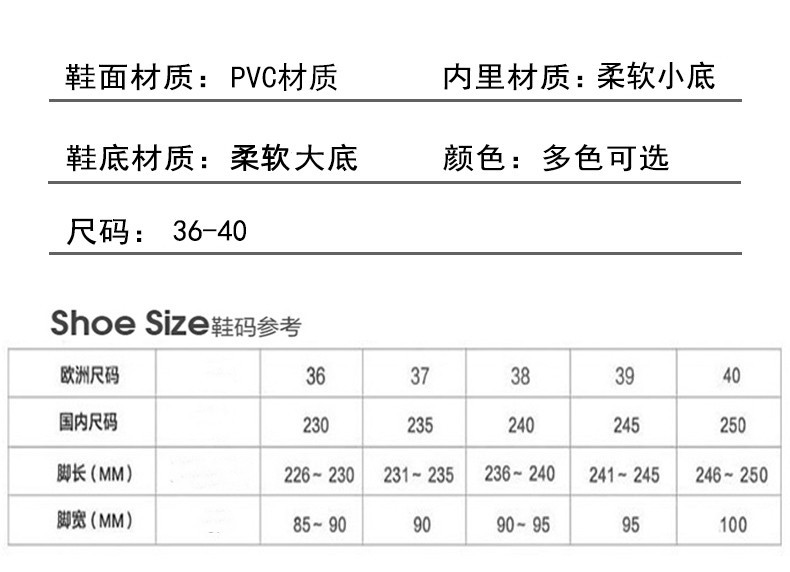 鞋面材质：PVC材质 内里材质：柔软小底

鞋底材质：柔软大底 颜色：多色可选

尺码：36-40

Shoe Size鞋码参考

| 欧洲尺码 |  | 36 | 37 | 38 | 39 | 40 |
|---|---|---|---|---|---|---|
| 国内尺码 |  | 230 | 235 | 240 | 245 | 250 |
| 脚长（MM） |  | 226~230 | 231~235 | 236~240 | 241~245 | 246~250 |
| 脚宽（MM） |  | 85~90 | 90 | 90~95 | 95 | 100 |